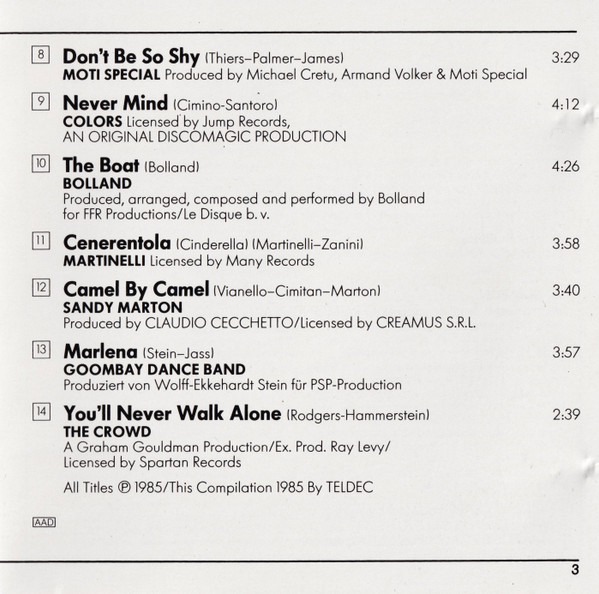 8 Don't Be So Shy (Thiers–Palmer–James) 3:29
MOTI SPECIAL Produced by Michael Cretu, Armand Volker & Moti Special

9 Never Mind (Cimino-Santoro) 4:12
COLORS Licensed by Jump Records,
AN ORIGINAL DISCOMAGIC PRODUCTION

10 The Boat (Bolland) 4:26
BOLLAND
Produced, arranged, composed and performed by Bolland for FFR Productions/Le Disque b. v.

11 Cenerentola (Cinderella) (Martinelli–Zanini) 3:58
MARTINELLI Licensed by Many Records

12 Camel By Camel (Vianello–Cimitan–Marton) 3:40
SANDY MARTON
Produced by CLAUDIO CECCHETTO/Licensed by CREAMUS S.R.L.

13 Marlena (Stein–Jass) 3:57
GOOMBAY DANCE BAND
Produziert von Wolff-Ekkehardt Stein für PSP-Production

14 You'll Never Walk Alone (Rodgers-Hammerstein) 2:39
THE CROWD
A Graham Gouldman Production/Ex. Prod. Ray Levy/
Licensed by Spartan Records

All Titles ℗ 1985/This Compilation 1985 By TELDEC

AAD

3